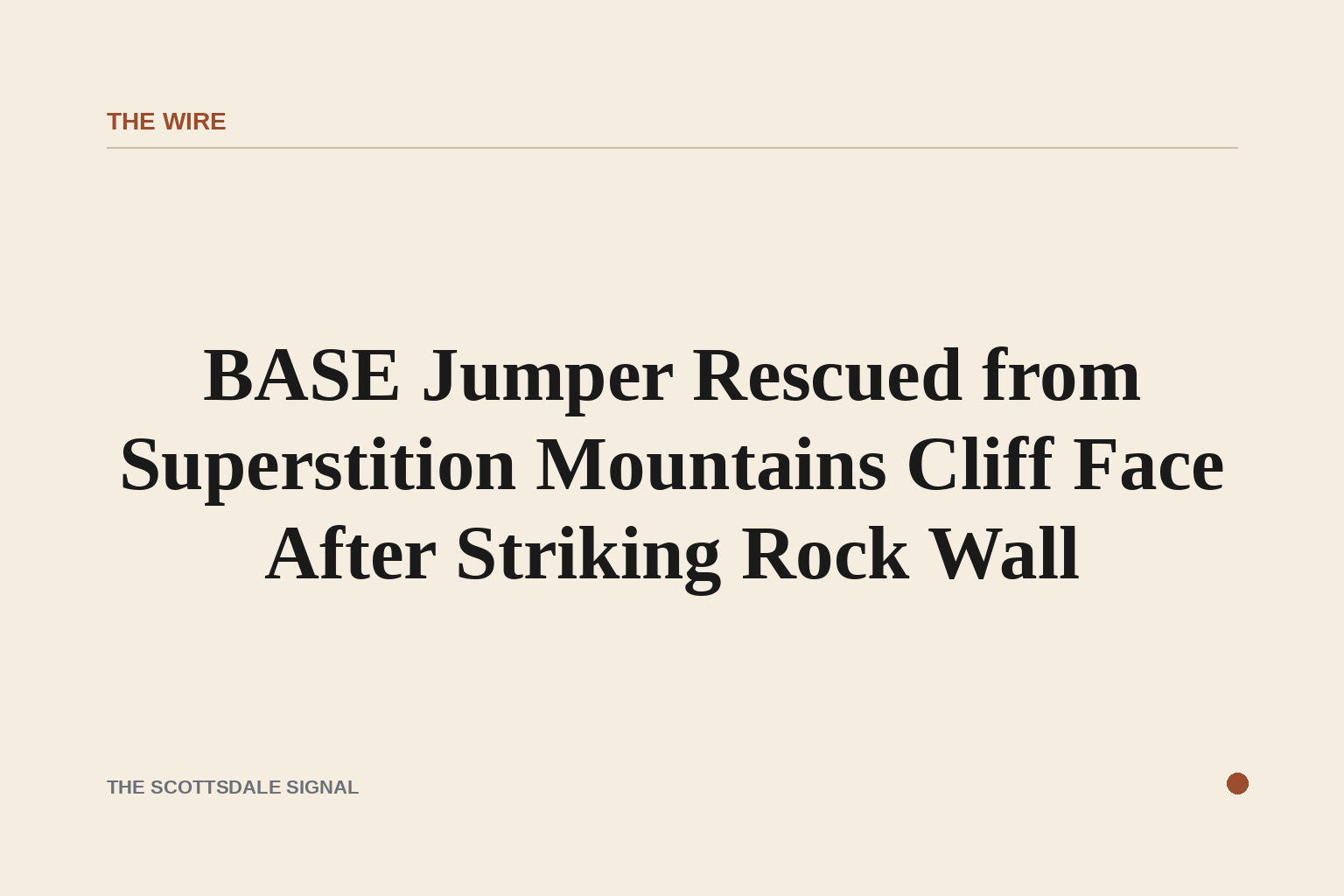 THE WIRE

BASE Jumper Rescued from Superstition Mountains Cliff Face After Striking Rock Wall

THE SCOTTSDALE SIGNAL